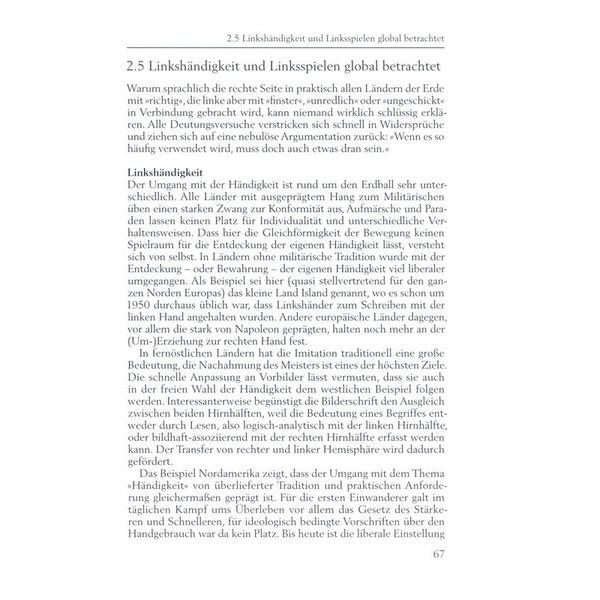 2.5 Linkshändigkeit und Linksspielen global betrachtet

2.5 Linkshändigkeit und Linksspielen global betrachtet

Warum sprachlich die rechte Seite in praktisch allen Ländern der Erde mit »richtig«, die linke aber mit »finster«, »unredlich« oder »ungeschickt« in Verbindung gebracht wird, kann niemand wirklich schlüssig erklären. Alle Deutungsversuche verstricken sich schnell in Widersprüche und ziehen sich auf eine nebulöse Argumentation zurück: »Wenn es so häufig verwendet wird, muss doch auch etwas dran sein.«

Linkshändigkeit
Der Umgang mit der Händigkeit ist rund um den Erdball sehr unterschiedlich. Alle Länder mit ausgeprägtem Hang zum Militärischen üben einen starken Zwang zur Konformität aus, Aufmärsche und Paraden lassen keinen Platz für Individualität und unterschiedliche Verhaltensweisen. Dass hier die Gleichförmigkeit der Bewegung keinen Spielraum für die Entdeckung der eigenen Händigkeit lässt, versteht sich von selbst. In Ländern ohne militärische Tradition wurde mit der Entdeckung – oder Bewahrung – der eigenen Händigkeit viel liberaler umgegangen. Als Beispiel sei hier (quasi stellvertretend für den ganzen Norden Europas) das kleine Land Island genannt, wo es schon um 1950 durchaus üblich war, dass Linkshänder zum Schreiben mit der linken Hand angehalten wurden. Andere europäische Länder dagegen, vor allem die stark von Napoleon geprägten, halten noch mehr an der (Um-)Erziehung zur rechten Hand fest.

In fernöstlichen Ländern hat die Imitation traditionell eine große Bedeutung, die Nachahmung des Meisters ist eines der höchsten Ziele. Die schnelle Anpassung an Vorbilder lässt vermuten, dass sie auch in der freien Wahl der Händigkeit dem westlichen Beispiel folgen werden. Interessanterweise begünstigt die Bilderschrift den Ausgleich zwischen beiden Hirnhälften, weil die Bedeutung eines Begriffes entweder durch Lesen, also logisch-analytisch mit der linken Hirnhälfte, oder bildhaft-assoziierend mit der rechten Hirnhälfte erfasst werden kann. Der Transfer von rechter und linker Hemisphäre wird dadurch gefördert.

Das Beispiel Nordamerika zeigt, dass der Umgang mit dem Thema »Händigkeit« von überlieferter Tradition und praktischen Anforderung gleichermaßen geprägt ist. Für die ersten Einwanderer galt im täglichen Kampf ums Überleben vor allem das Gesetz des Stärkeren und Schnelleren, für ideologisch bedingte Vorschriften über den Handgebrauch war da kein Platz. Bis heute ist die liberale Einstellung

67